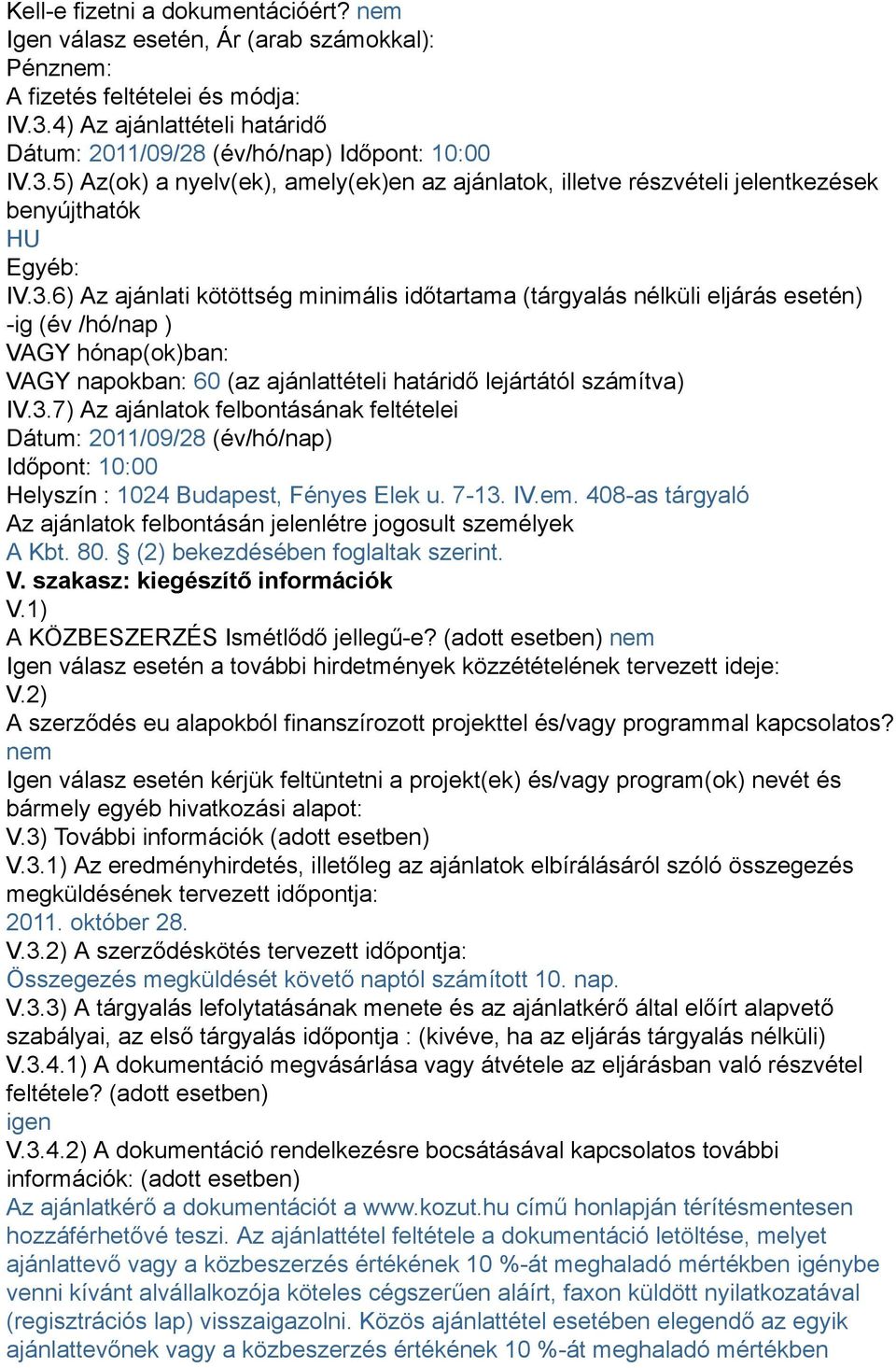 Kell-e fizetni a dokumentációért? nem
Igen válasz esetén, Ár (arab számokkal):
Pénznem:
A fizetés feltételei és módja:
IV.3.4) Az ajánlattételi határidő
Dátum: 2011/09/28 (év/hó/nap) Időpont: 10:00
IV.3.5) Az(ok) a nyelv(ek), amely(ek)en az ajánlatok, illetve részvételi jelentkezések benyújthatók
HU
Egyéb:
IV.3.6) Az ajánlati kötöttség minimális időtartama (tárgyalás nélküli eljárás esetén)
-ig (év /hó/nap )
VAGY hónap(ok)ban:
VAGY napokban: 60 (az ajánlattételi határidő lejártától számítva)
IV.3.7) Az ajánlatok felbontásának feltételei
Dátum: 2011/09/28 (év/hó/nap)
Időpont: 10:00
Helyszín : 1024 Budapest, Fényes Elek u. 7-13. IV.em. 408-as tárgyaló
Az ajánlatok felbontásán jelenlétre jogosult személyek
A Kbt. 80. § (2) bekezdésében foglaltak szerint.
V. szakasz: kiegészítő információk
V.1)
A KÖZBESZERZÉS Ismétlődő jellegű-e? (adott esetben) nem
Igen válasz esetén a további hirdetmények közzétételének tervezett ideje:
V.2)
A szerződés eu alapokból finanszírozott projekttel és/vagy programmal kapcsolatos? nem
Igen válasz esetén kérjük feltüntetni a projekt(ek) és/vagy program(ok) nevét és bármely egyéb hivatkozási alapot:
V.3) További információk (adott esetben)
V.3.1) Az eredményhirdetés, illetőleg az ajánlatok elbírálásáról szóló összegezés megküldésének tervezett időpontja:
2011. október 28.
V.3.2) A szerződéskötés tervezett időpontja:
Összegezés megküldését követő naptól számított 10. nap.
V.3.3) A tárgyalás lefolytatásának menete és az ajánlatkérő által előírt alapvető szabályai, az első tárgyalás időpontja : (kivéve, ha az eljárás tárgyalás nélküli)
V.3.4.1) A dokumentáció megvásárlása vagy átvétele az eljárásban való részvétel feltétele? (adott esetben)
igen
V.3.4.2) A dokumentáció rendelkezésre bocsátásával kapcsolatos további információk: (adott esetben)
Az ajánlatkérő a dokumentációt a www.kozut.hu című honlapján térítésmentesen hozzáférhetővé teszi. Az ajánlattétel feltétele a dokumentáció letöltése, melyet ajánlattevő vagy a közbeszerzés értékének 10 %-át meghaladó mértékben igénybe venni kívánt alvállalkozója köteles cégszerűen aláírt, faxon küldött nyilatkozatával (regisztrációs lap) visszaigazolni. Közös ajánlattétel esetében elegendő az egyik ajánlattevőnek vagy a közbeszerzés értékének 10 %-át meghaladó mértékben